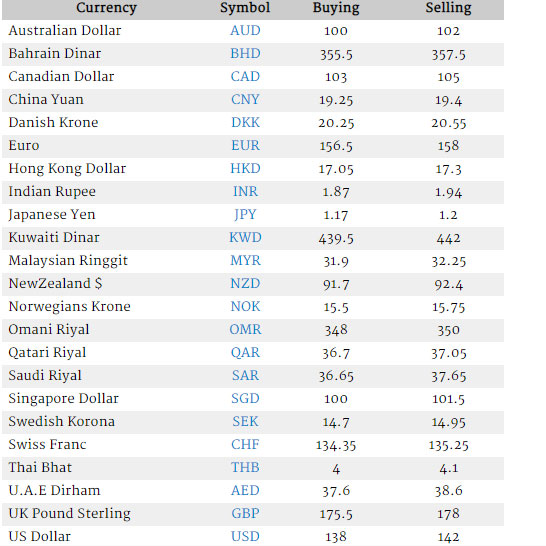 | Currency | Symbol | Buying | Selling |
|---|---|---|---|
| Australian Dollar | AUD | 100 | 102 |
| Bahrain Dinar | BHD | 355.5 | 357.5 |
| Canadian Dollar | CAD | 103 | 105 |
| China Yuan | CNY | 19.25 | 19.4 |
| Danish Krone | DKK | 20.25 | 20.55 |
| Euro | EUR | 156.5 | 158 |
| Hong Kong Dollar | HKD | 17.05 | 17.3 |
| Indian Rupee | INR | 1.87 | 1.94 |
| Japanese Yen | JPY | 1.17 | 1.2 |
| Kuwaiti Dinar | KWD | 439.5 | 442 |
| Malaysian Ringgit | MYR | 31.9 | 32.25 |
| NewZealand $ | NZD | 91.7 | 92.4 |
| Norwegians Krone | NOK | 15.5 | 15.75 |
| Omani Riyal | OMR | 348 | 350 |
| Qatari Riyal | QAR | 36.7 | 37.05 |
| Saudi Riyal | SAR | 36.65 | 37.65 |
| Singapore Dollar | SGD | 100 | 101.5 |
| Swedish Korona | SEK | 14.7 | 14.95 |
| Swiss Franc | CHF | 134.35 | 135.25 |
| Thai Bhat | THB | 4 | 4.1 |
| U.A.E Dirham | AED | 37.6 | 38.6 |
| UK Pound Sterling | GBP | 175.5 | 178 |
| US Dollar | USD | 138 | 142 |